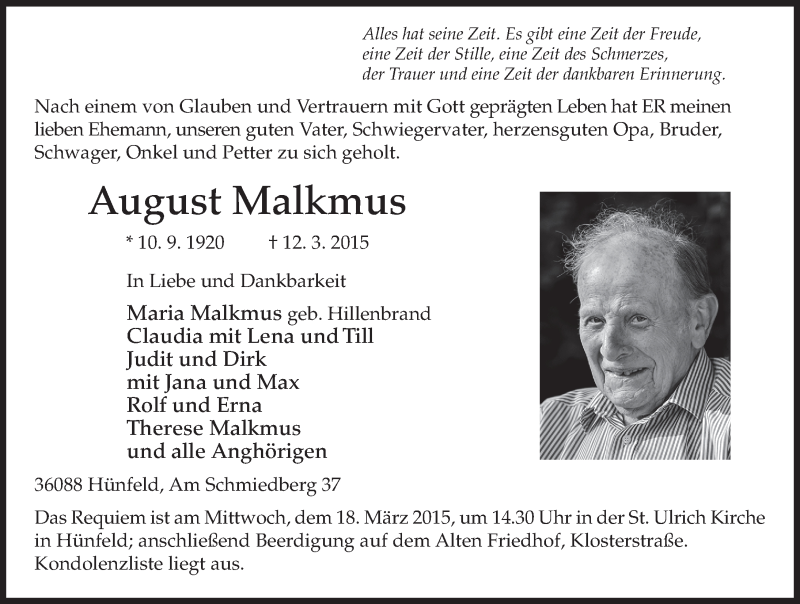 Alles hat seine Zeit. Es gibt eine Zeit der Freude, eine Zeit der Stille, eine Zeit des Schmerzes, der Trauer und eine Zeit der dankbaren Erinnerung.

Nach einem von Glauben und Vertrauern mit Gott geprägten Leben hat ER meinen lieben Ehemann, unseren guten Vater, Schwiegervater, herzensguten Opa, Bruder, Schwager, Onkel und Petter zu sich geholt.

August Malkmus

* 10. 9. 1920 † 12. 3. 2015

In Liebe und Dankbarkeit

Maria Malkmus geb. Hillenbrand
Claudia mit Lena und Till
Judit und Dirk
mit Jana und Max
Rolf und Erna
Therese Malkmus
und alle Anghörigen

36088 Hünfeld, Am Schmiedberg 37

Das Requiem ist am Mittwoch, dem 18. März 2015, um 14.30 Uhr in der St. Ulrich Kirche in Hünfeld; anschließend Beerdigung auf dem Alten Friedhof, Klosterstraße. Kondolenzliste liegt aus.